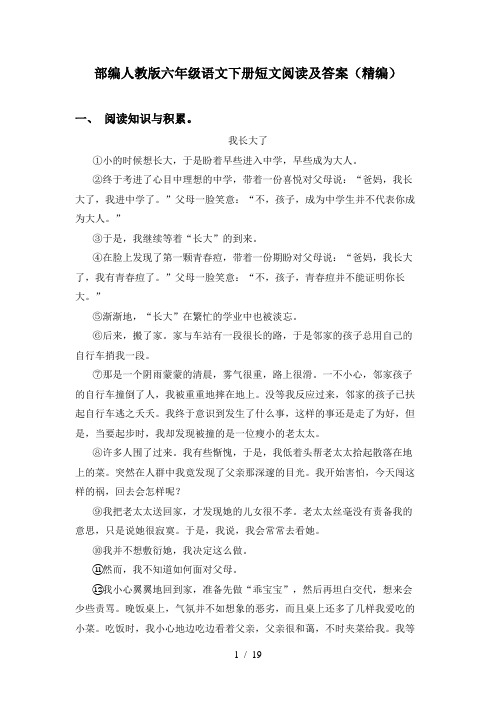 部编人教版六年级语文下册短文阅读及答案（精编）

一、 阅读知识与积累。

我长大了

①小的时候想长大，于是盼着早些进入中学，早些成为大人。

②终于考进了心目中理想的中学，带着一份喜悦对父母说：“爸妈，我长大了，我进中学了。”父母一脸笑意：“不，孩子，成为中学生并不代表你成为大人。”

③于是，我继续等着“长大”的到来。

④在脸上发现了第一颗青春痘，带着一份期盼对父母说：“爸妈，我长大了，我有青春痘了。”父母一脸笑意：“不，孩子，青春痘并不能证明你长大。”

⑤渐渐地，“长大”在繁忙的学业中也被淡忘。

⑥后来，搬了家。家与车站有一段很长的路，于是邻家的孩子总用自己的自行车捎我一段。

⑦那是一个阴雨蒙蒙的清晨，雾气很重，路上很滑。一不小心，邻家孩子的自行车撞倒了人，我被重重地摔在地上。没等我反应过来，邻家的孩子已扶起自行车逃之夭夭。我终于意识到发生了什么事，这样的事还是走了为好，但是，当要起步时，我却发现被撞的是一位瘦小的老太太。

⑧许多人围了过来。我有些惭愧，于是，我低着头帮老太太拾起散落在地上的菜。突然在人群中我竟发现了父亲那深邃的目光。我开始害怕，今天闯这样的祸，回去会怎样呢？

⑨我把老太太送回家，才发现她的儿女很不孝。老太太丝毫没有责备我的意思，只是说她很寂寞。于是，我说，我会常常去看她。

⑩我并不想敷衍她，我决定这么做。

⑪然而，我不知道如何面对父母。

⑫我小心翼翼地回到家，准备先做“乖宝宝”，然后再坦白交代，想来会少些责骂。晚饭桌上，气氛并不如想象的恶劣，而且桌上还多了几样我爱吃的小菜。吃饭时，我小心地边吃边看着父亲，父亲很和蔼，不时夹菜给我。我等

1 / 19